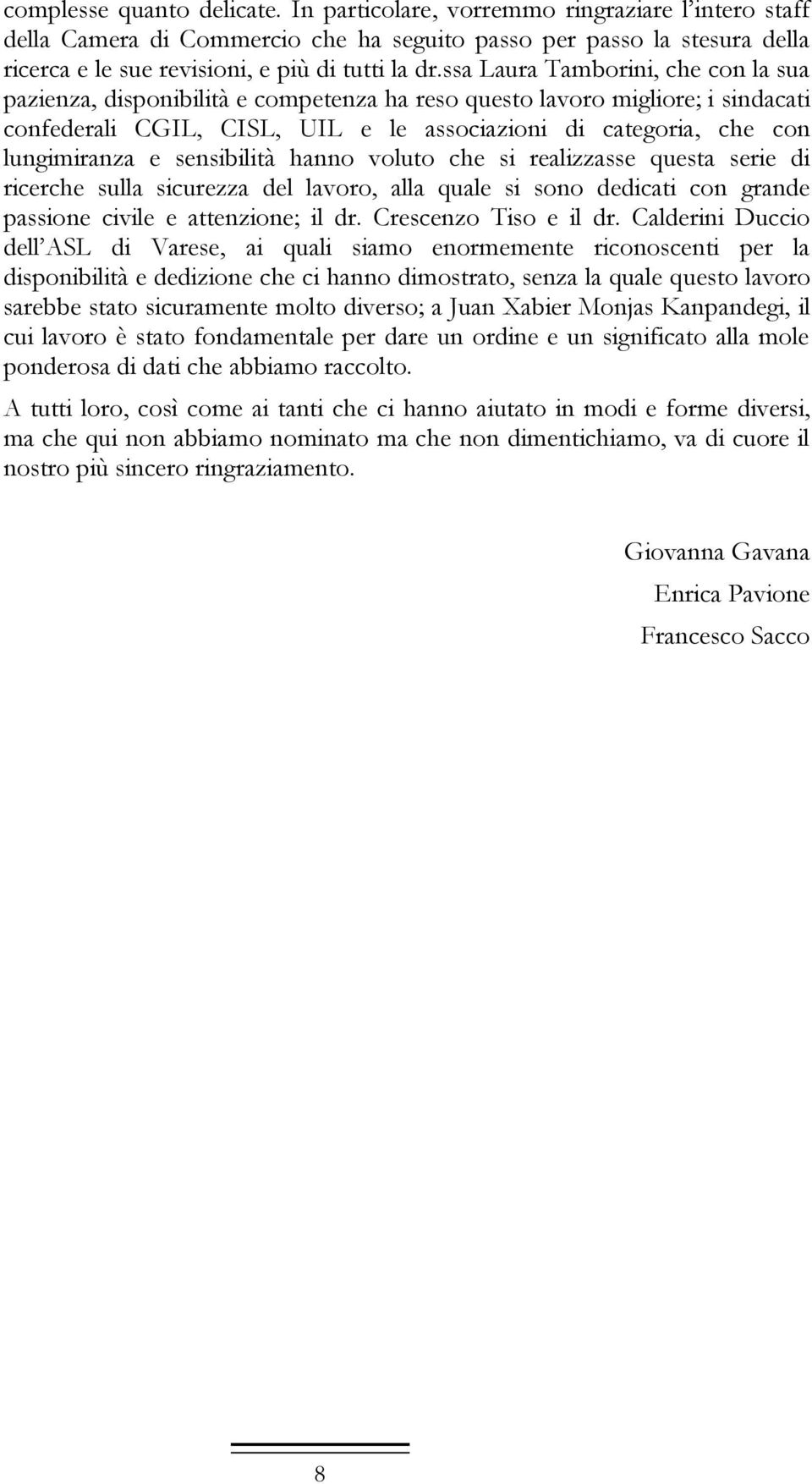 complesse quanto delicate. In particolare, vorremmo ringraziare l'intero staff della Camera di Commercio che ha seguito passo per passo la stesura della ricerca e le sue revisioni, e più di tutti la dr.ssa Laura Tamborini, che con la sua pazienza, disponibilità e competenza ha reso questo lavoro migliore; i sindacati confederali CGIL, CISL, UIL e le associazioni di categoria, che con lungimiranza e sensibilità hanno voluto che si realizzasse questa serie di ricerche sulla sicurezza del lavoro, alla quale si sono dedicati con grande passione civile e attenzione; il dr. Crescenzo Tiso e il dr. Calderini Duccio dell'ASL di Varese, ai quali siamo enormemente riconoscenti per la disponibilità e dedizione che ci hanno dimostrato, senza la quale questo lavoro sarebbe stato sicuramente molto diverso; a Juan Xabier Monjas Kanpandegi, il cui lavoro è stato fondamentale per dare un ordine e un significato alla mole ponderosa di dati che abbiamo raccolto.

A tutti loro, così come ai tanti che ci hanno aiutato in modi e forme diversi, ma che qui non abbiamo nominato ma che non dimentichiamo, va di cuore il nostro più sincero ringraziamento.

Giovanna Gavana

Enrica Pavione

Francesco Sacco

8